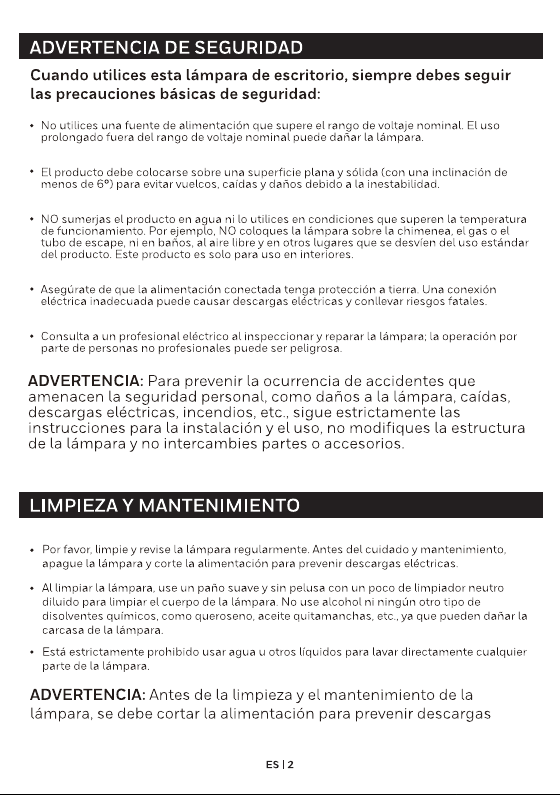 ADVERTENCIA DE SEGURIDAD

Cuando utilices esta lámpara de escritorio, siempre debes seguir las precauciones básicas de seguridad:

• No utilices una fuente de alimentación que supere el rango de voltaje nominal. El uso prolongado fuera del rango de voltaje nominal puede dañar la lámpara.

• El producto debe colocarse sobre una superficie plana y sólida (con una inclinación de menos de 6°) para evitar vuelcos, caídas y daños debido a la inestabilidad.

• NO sumerjas el producto en agua ni lo utilices en condiciones que superen la temperatura de funcionamiento. Por ejemplo, NO coloques la lámpara sobre la chimenea, el gas o el tubo de escape, ni en baños, al aire libre y en otros lugares que se desvíen del uso estándar del producto. Este producto es solo para uso en interiores.

• Asegúrate de que la alimentación conectada tenga protección a tierra. Una conexión eléctrica inadecuada puede causar descargas eléctricas y conllevar riesgos fatales.

• Consulta a un profesional eléctrico al inspeccionar y reparar la lámpara; la operación por parte de personas no profesionales puede ser peligrosa.

ADVERTENCIA: Para prevenir la ocurrencia de accidentes que amenacen la seguridad personal, como daños a la lámpara, caídas, descargas eléctricas, incendios, etc., sigue estrictamente las instrucciones para la instalación y el uso, no modifiques la estructura de la lámpara y no intercambies partes o accesorios.

LIMPIEZA Y MANTENIMIENTO

• Por favor, limpie y revise la lámpara regularmente. Antes del cuidado y mantenimiento, apague la lámpara y corte la alimentación para prevenir descargas eléctricas.

• Al limpiar la lámpara, use un paño suave y sin pelusa con un poco de limpiador neutro diluido para limpiar el cuerpo de la lámpara. No use alcohol ni ningún otro tipo de disolventes químicos, como queroseno, aceite quitamanchas, etc., ya que pueden dañar la carcasa de la lámpara.

• Está estrictamente prohibido usar agua u otros líquidos para lavar directamente cualquier parte de la lámpara.

ADVERTENCIA: Antes de la limpieza y el mantenimiento de la lámpara, se debe cortar la alimentación para prevenir descargas

ES | 2